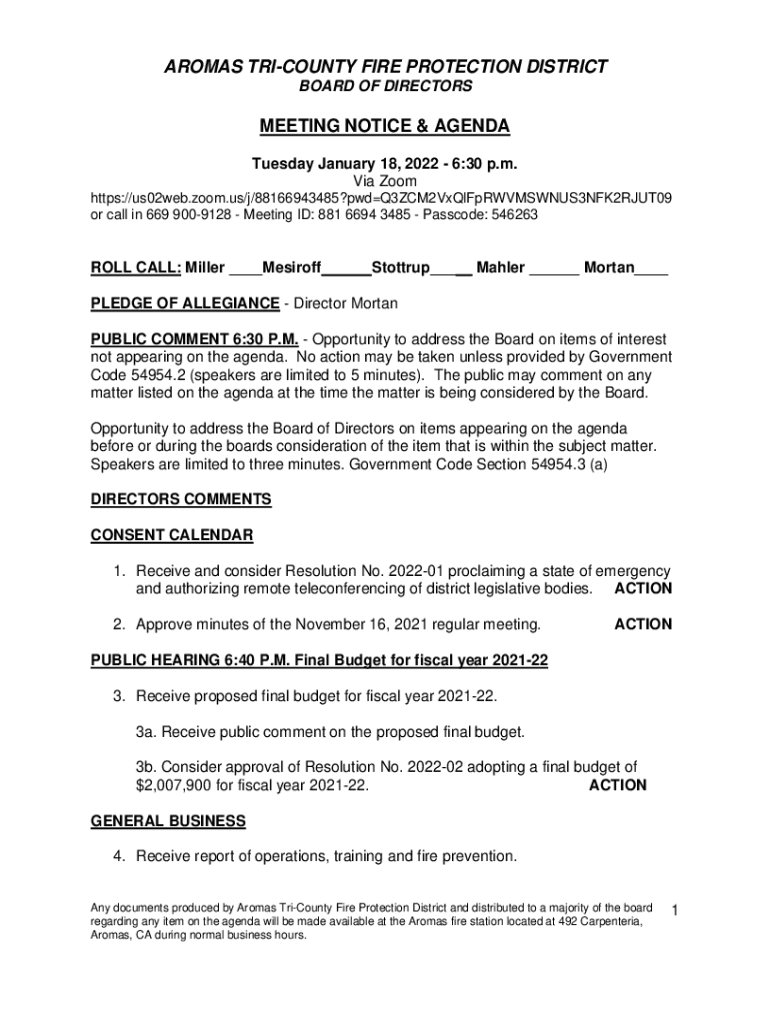 AROMAS TRI-COUNTY FIRE PROTECTION DISTRICT
BOARD OF DIRECTORS

MEETING NOTICE & AGENDA

Tuesday January 18, 2022 - 6:30 p.m.
Via Zoom
https://us02web.zoom.us/j/88166943485?pwd=Q3ZCM2VxQlFpRWVMSWNUS3NFK2RJUT09 or call in 669 900-9128 - Meeting ID: 881 6694 3485 - Passcode: 546263

ROLL CALL: Miller ____Mesiroff______Stottrup_____ Mahler ______ Mortan____

PLEDGE OF ALLEGIANCE - Director Mortan

PUBLIC COMMENT 6:30 P.M. - Opportunity to address the Board on items of interest not appearing on the agenda. No action may be taken unless provided by Government Code 54954.2 (speakers are limited to 5 minutes). The public may comment on any matter listed on the agenda at the time the matter is being considered by the Board.

Opportunity to address the Board of Directors on items appearing on the agenda before or during the boards consideration of the item that is within the subject matter. Speakers are limited to three minutes. Government Code Section 54954.3 (a)

DIRECTORS COMMENTS

CONSENT CALENDAR

1. Receive and consider Resolution No. 2022-01 proclaiming a state of emergency and authorizing remote teleconferencing of district legislative bodies. ACTION

2. Approve minutes of the November 16, 2021 regular meeting. ACTION

PUBLIC HEARING 6:40 P.M. Final Budget for fiscal year 2021-22

3. Receive proposed final budget for fiscal year 2021-22.

3a. Receive public comment on the proposed final budget.

3b. Consider approval of Resolution No. 2022-02 adopting a final budget of $2,007,900 for fiscal year 2021-22. ACTION

GENERAL BUSINESS

4. Receive report of operations, training and fire prevention.

Any documents produced by Aromas Tri-County Fire Protection District and distributed to a majority of the board regarding any item on the agenda will be made available at the Aromas fire station located at 492 Carpenteria, Aromas, CA during normal business hours.

1